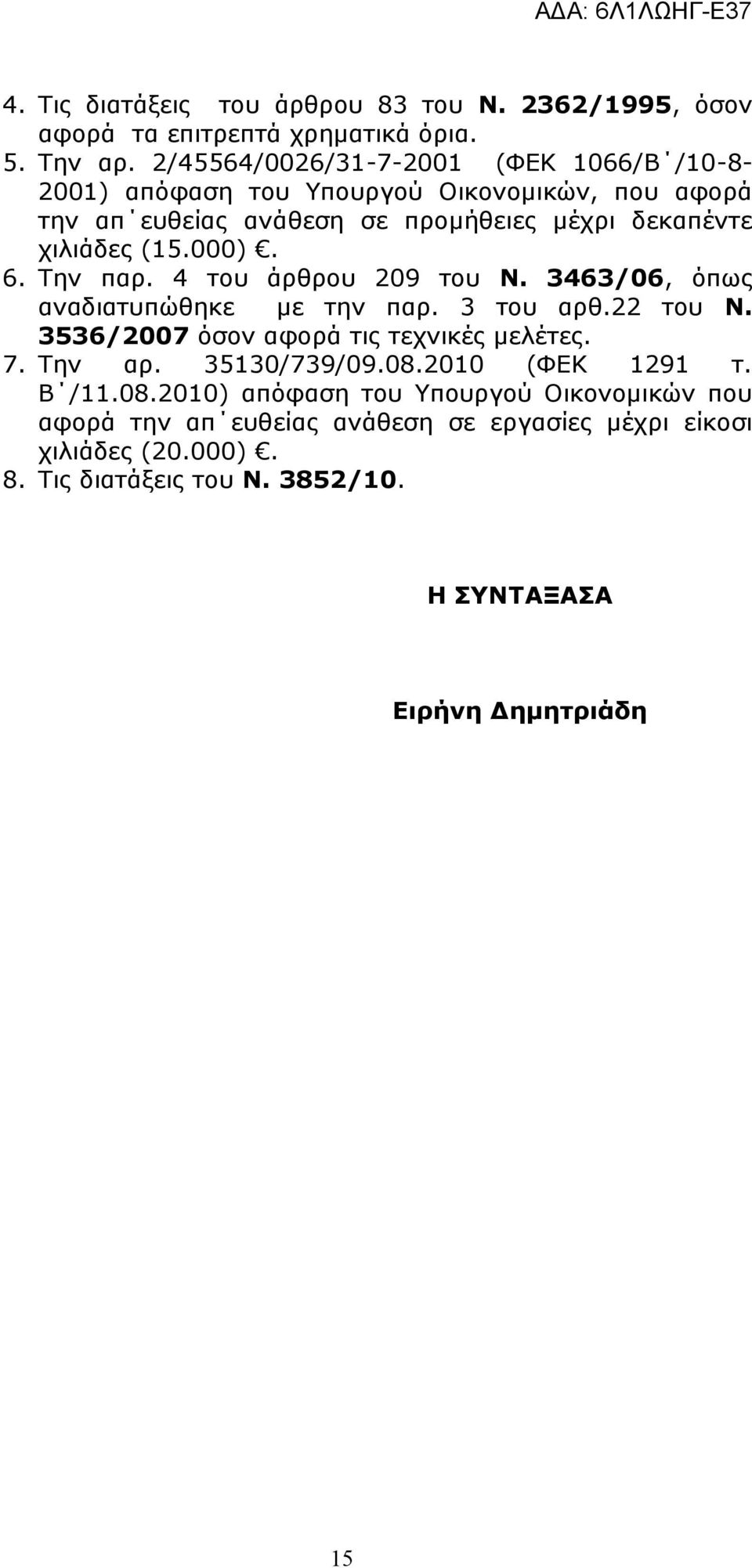 ΑΔΑ: 6Λ1ΛΩΗΓ-Ε37

4. Τις διατάξεις του άρθρου 83 του Ν. 2362/1995, όσον αφορά τα επιτρεπτά χρηματικά όρια.
5. Την αρ. 2/45564/0026/31-7-2001 (ΦΕΚ 1066/Β΄/10-8-2001) απόφαση του Υπουργού Οικονομικών, που αφορά την απ΄ευθείας ανάθεση σε προμήθειες μέχρι δεκαπέντε χιλιάδες (15.000) €.
6. Την παρ. 4 του άρθρου 209 του Ν. 3463/06, όπως αναδιατυπώθηκε με την παρ. 3 του αρθ.22 του Ν. 3536/2007 όσον αφορά τις τεχνικές μελέτες.
7. Την αρ. 35130/739/09.08.2010 (ΦΕΚ 1291 τ. Β΄/11.08.2010) απόφαση του Υπουργού Οικονομικών που αφορά την απ΄ευθείας ανάθεση σε εργασίες μέχρι είκοσι χιλιάδες (20.000) €.
8. Τις διατάξεις του Ν. 3852/10.

Η ΣΥΝΤΑΞΑΣΑ

Ειρήνη Δημητριάδη

15